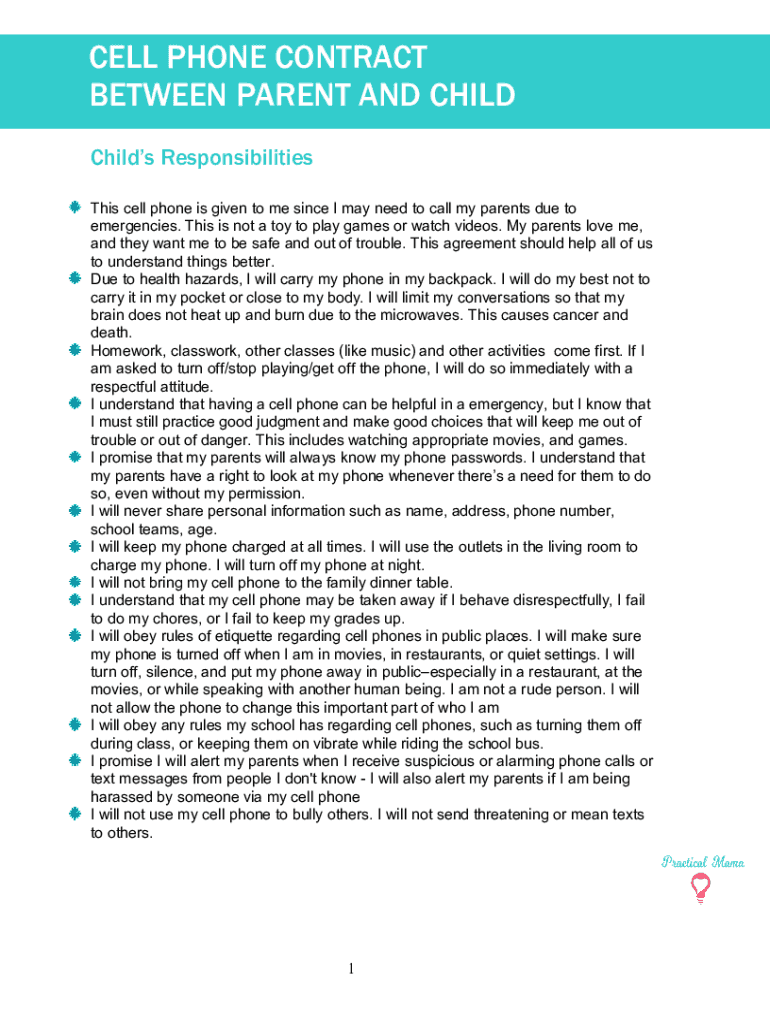 CELL PHONE CONTRACT
BETWEEN PARENT AND CHILD

Child's Responsibilities

This cell phone is given to me since I may need to call my parents due to emergencies. This is not a toy to play games or watch videos. My parents love me, and they want me to be safe and out of trouble. This agreement should help all of us to understand things better.

Due to health hazards, I will carry my phone in my backpack. I will do my best not to carry it in my pocket or close to my body. I will limit my conversations so that my brain does not heat up and burn due to the microwaves. This causes cancer and death.

Homework, classwork, other classes (like music) and other activities come first. If I am asked to turn off/stop playing/get off the phone, I will do so immediately with a respectful attitude.

I understand that having a cell phone can be helpful in a emergency, but I know that I must still practice good judgment and make good choices that will keep me out of trouble or out of danger. This includes watching appropriate movies, and games.

I promise that my parents will always know my phone passwords. I understand that my parents have a right to look at my phone whenever there's a need for them to do so, even without my permission.

I will never share personal information such as name, address, phone number, school teams, age.

I will keep my phone charged at all times. I will use the outlets in the living room to charge my phone. I will turn off my phone at night.

I will not bring my cell phone to the family dinner table.

I understand that my cell phone may be taken away if I behave disrespectfully, I fail to do my chores, or I fail to keep my grades up.

I will obey rules of etiquette regarding cell phones in public places. I will make sure my phone is turned off when I am in movies, in restaurants, or quiet settings. I will turn off, silence, and put my phone away in public–especially in a restaurant, at the movies, or while speaking with another human being. I am not a rude person. I will not allow the phone to change this important part of who I am

I will obey any rules my school has regarding cell phones, such as turning them off during class, or keeping them on vibrate while riding the school bus.

I promise I will alert my parents when I receive suspicious or alarming phone calls or text messages from people I don't know - I will also alert my parents if I am being harassed by someone via my cell phone

I will not use my cell phone to bully others. I will not send threatening or mean texts to others.

Practical Mama

1